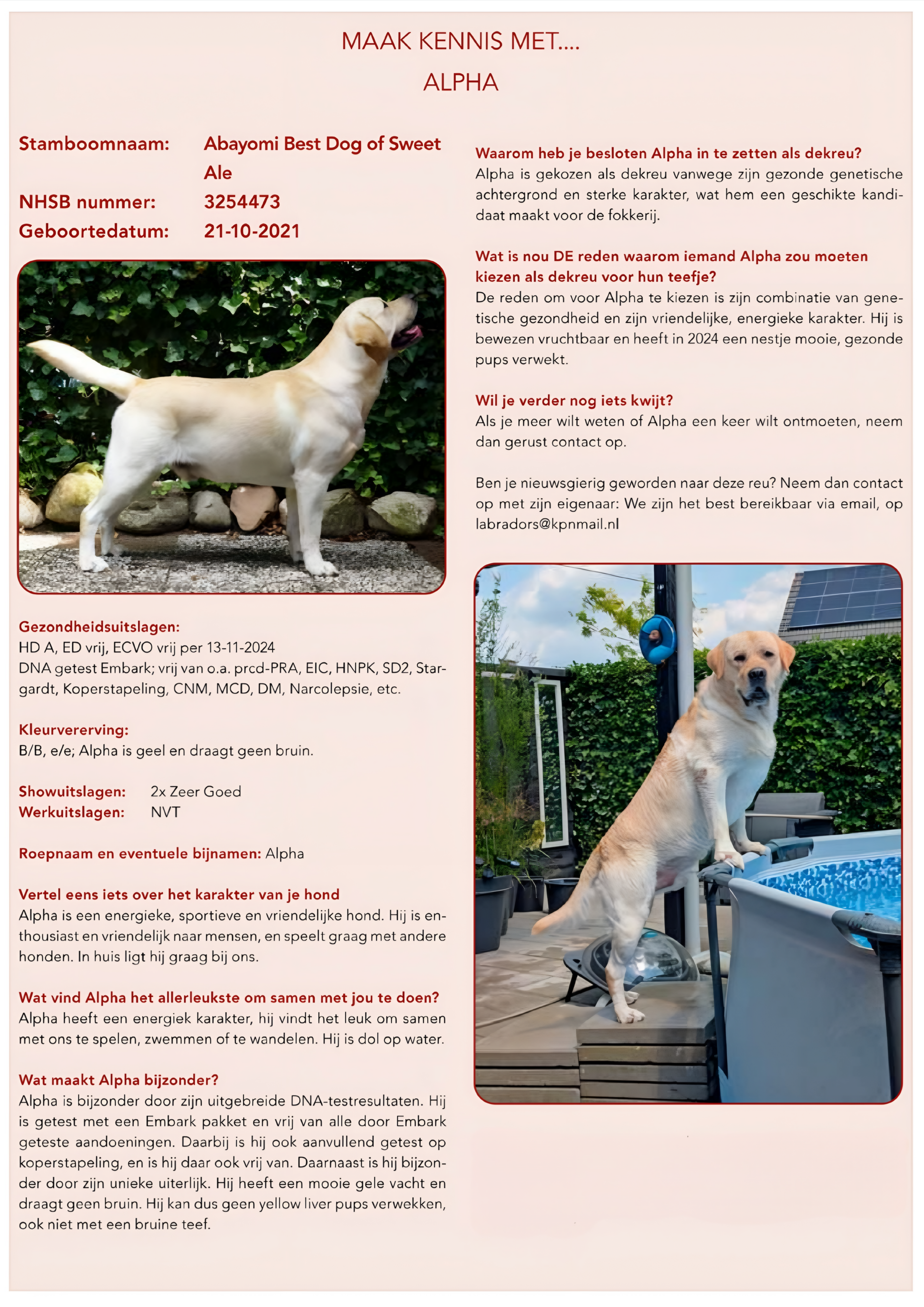 MAAK KENNIS MET....

ALPHA

Stamboomnaam: Abayomi Best Dog of Sweet Ale
NHSB nummer: 3254473
Geboortedatum: 21-10-2021

Gezondheidsuitslagen:
HD A, ED vrij, ECVO vrij per 13-11-2024
DNA getest Embark; vrij van o.a. prcd-PRA, EIC, HNPK, SD2, Stargardt, Koperstapeling, CNM, MCD, DM, Narcolepsie, etc.

Kleurvererving:
B/B, e/e; Alpha is geel en draagt geen bruin.

Showuitslagen: 2x Zeer Goed
Werkuitslagen: NVT

Roepnaam en eventuele bijnamen: Alpha

Vertel eens iets over het karakter van je hond
Alpha is een energieke, sportieve en vriendelijke hond. Hij is enthousiast en vriendelijk naar mensen, en speelt graag met andere honden. In huis ligt hij graag bij ons.

Wat vind Alpha het allerleukste om samen met jou te doen?
Alpha heeft een energiek karakter, hij vindt het leuk om samen met ons te spelen, zwemmen of te wandelen. Hij is dol op water.

Wat maakt Alpha bijzonder?
Alpha is bijzonder door zijn uitgebreide DNA-testresultaten. Hij is getest met een Embark pakket en vrij van alle door Embark geteste aandoeningen. Daarbij is hij ook aanvullend getest op koperstapeling, en is hij daar ook vrij van. Daarnaast is hij bijzonder door zijn unieke uiterlijk. Hij heeft een mooie gele vacht en draagt geen bruin. Hij kan dus geen yellow liver pups verwekken, ook niet met een bruine teef.

Waarom heb je besloten Alpha in te zetten als dekreu?
Alpha is gekozen als dekreu vanwege zijn gezonde genetische achtergrond en sterke karakter, wat hem een geschikte kandidaat maakt voor de fokkerij.

Wat is nou DE reden waarom iemand Alpha zou moeten kiezen als dekreu voor hun teefje?
De reden om voor Alpha te kiezen is zijn combinatie van genetische gezondheid en zijn vriendelijke, energieke karakter. Hij is bewezen vruchtbaar en heeft in 2024 een nestje mooie, gezonde pups verwekt.

Wil je verder nog iets kwijt?
Als je meer wilt weten of Alpha een keer wilt ontmoeten, neem dan gerust contact op.

Ben je nieuwsgierig geworden naar deze reu? Neem dan contact op met zijn eigenaar: We zijn het best bereikbaar via email, op labradors@kpnmail.nl